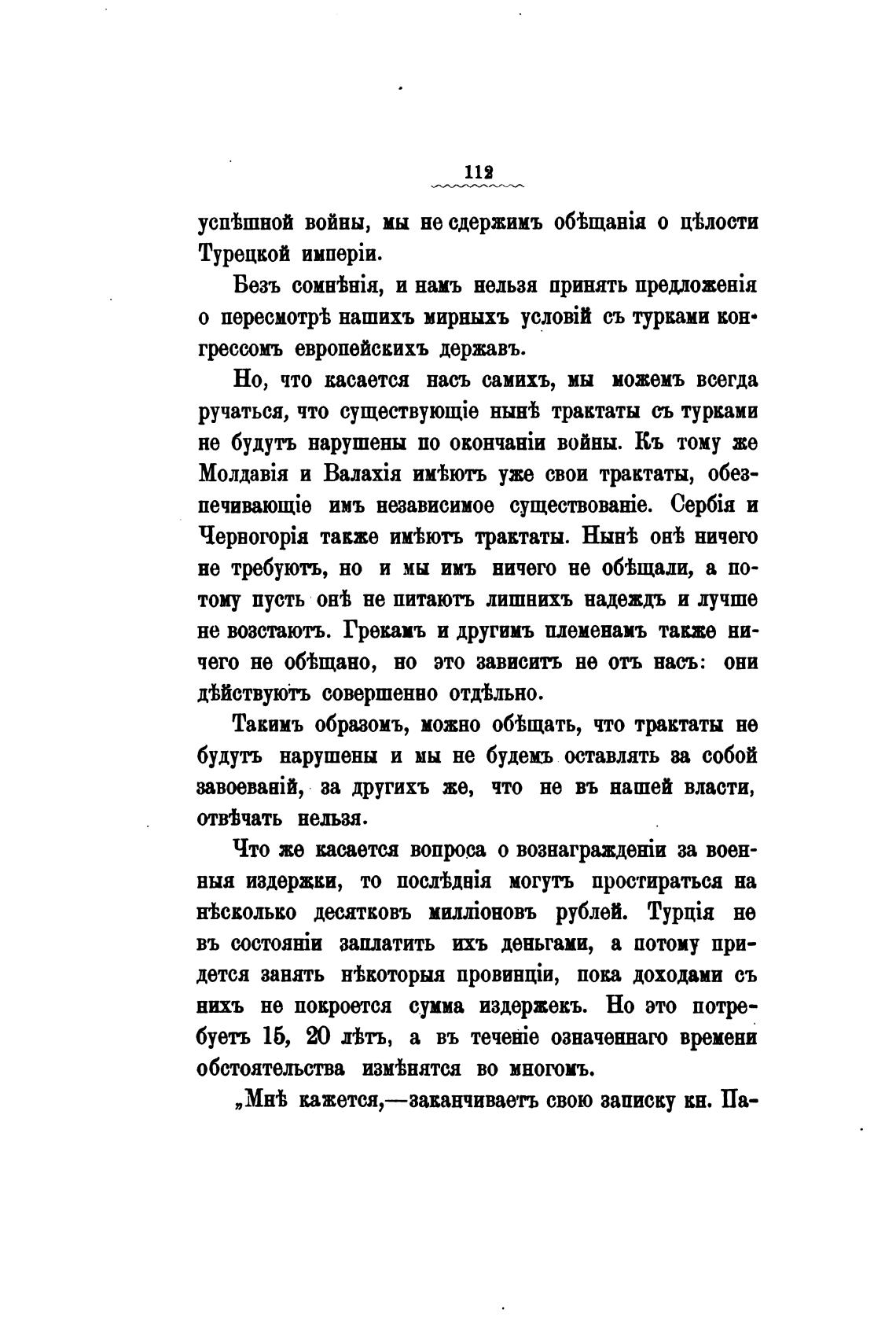 112

успѣшной войны, мы не сдержимъ обѣщанія о цѣлости Турецкой имперіи.

Безъ сомнѣнія, и намъ нельзя принять предложенія о пересмотрѣ нашихъ мирныхъ условій съ турками конгрессомъ европейскихъ державъ.

Но, что касается насъ самихъ, мы можемъ всегда ручаться, что существующіе нынѣ трактаты съ турками не будутъ нарушены по окончаніи войны. Къ тому же Молдавія и Валахія имѣютъ уже свои трактаты, обезпечивающіе имъ независимое существованіе. Сербія и Черногорія также имѣютъ трактаты. Нынѣ онѣ ничего не требуютъ, но и мы имъ ничего не обѣщали, а потому пусть онѣ не питаютъ лишнихъ надеждъ и лучше не возстаютъ. Грекамъ и другимъ племенамъ также ничего не обѣщано, но это зависитъ не отъ насъ: они дѣйствуютъ совершенно отдѣльно.

Такимъ образомъ, можно обѣщать, что трактаты не будутъ нарушены и мы не будемъ оставлять за собой завоеваній, за другихъ же, что не въ нашей власти, отвѣчать нельзя.

Что же касается вопроса о вознагражденіи за военныя издержки, то послѣднія могутъ простираться на нѣсколько десятковъ милліоновъ рублей. Турція не въ состояніи заплатить ихъ деньгами, а потому придется занять нѣкоторыя провинціи, пока доходами съ нихъ не покроется сумма издержекъ. Но это потребуетъ 15, 20 лѣтъ, а въ теченіе означеннаго времени обстоятельства измѣнятся во многомъ.

„Мнѣ кажется,—заканчиваетъ свою записку кн. Па-